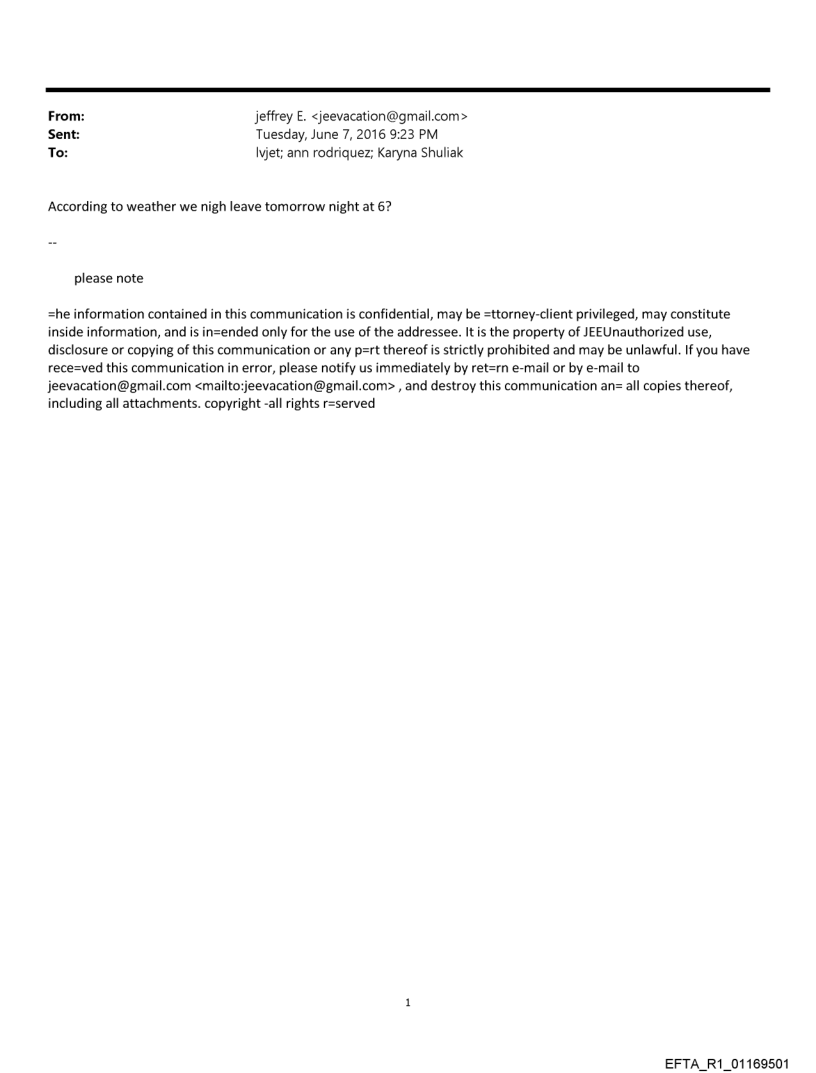 From: jeffrey E. <jeevacation@gmail.com>
Sent: Tuesday, June 7, 2016 9:23 PM
To: lvjet; ann rodriquez; Karyna Shuliak

According to weather we nigh leave tomorrow night at 6?

--

please note

=he information contained in this communication is confidential, may be =ttorney-client privileged, may constitute inside information, and is in=ended only for the use of the addressee. It is the property of JEEUnauthorized use, disclosure or copying of this communication or any p=rt thereof is strictly prohibited and may be unlawful. If you have rece=ved this communication in error, please notify us immediately by ret=rn e-mail or by e-mail to jeevacation@gmail.com <mailto:jeevacation@gmail.com> , and destroy this communication an= all copies thereof, including all attachments. copyright -all rights r=served

1

EFTA_R1_01169501